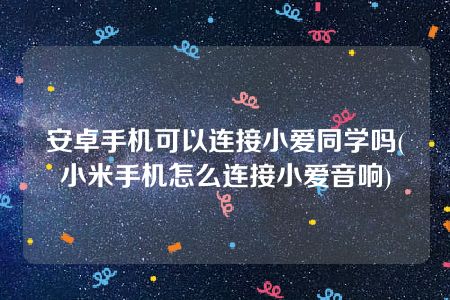 安卓手机可以连接小爱同学吗(小米手机怎么连接小爱音响)